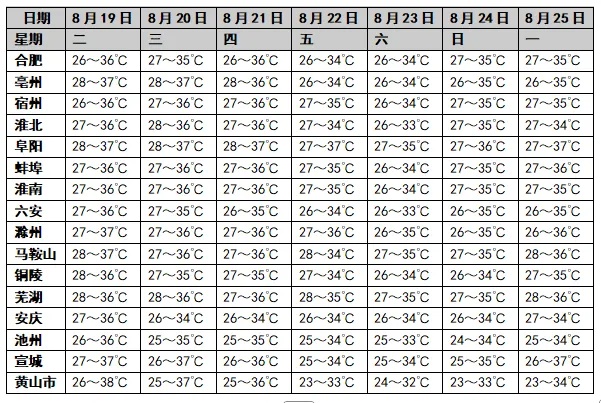 | 日期 | 8月19日 | 8月20日 | 8月21日 | 8月22日 | 8月23日 | 8月24日 | 8月25日 |
|---|---|---|---|---|---|---|---|
| 星期 | 二 | 三 | 四 | 五 | 六 | 日 | 一 |
| 合肥 | 26～36℃ | 27～35℃ | 26～36℃ | 26～34℃ | 26～34℃ | 27～35℃ | 27～35℃ |
| 亳州 | 28～37℃ | 28～37℃ | 28～36℃ | 26～34℃ | 26～34℃ | 26～35℃ | 26～35℃ |
| 宿州 | 26～36℃ | 27～36℃ | 27～36℃ | 27～35℃ | 26～34℃ | 27～35℃ | 27～35℃ |
| 淮北 | 27～36℃ | 28～36℃ | 27～36℃ | 27～34℃ | 26～33℃ | 27～35℃ | 27～34℃ |
| 阜阳 | 28～37℃ | 28～37℃ | 28～37℃ | 27～37℃ | 27～35℃ | 27～36℃ | 27～37℃ |
| 蚌埠 | 27～36℃ | 27～36℃ | 27～36℃ | 27～35℃ | 26～34℃ | 27～35℃ | 27～36℃ |
| 淮南 | 27～36℃ | 27～36℃ | 27～36℃ | 27～35℃ | 26～34℃ | 27～35℃ | 27～35℃ |
| 六安 | 27～36℃ | 27～35℃ | 26～35℃ | 26～34℃ | 26～33℃ | 26～35℃ | 26～35℃ |
| 滁州 | 27～37℃ | 27～36℃ | 27～36℃ | 27～36℃ | 26～35℃ | 26～35℃ | 26～36℃ |
| 马鞍山 | 28～37℃ | 27～36℃ | 27～36℃ | 28～34℃ | 27～35℃ | 27～35℃ | 28～36℃ |
| 铜陵 | 28～36℃ | 27～35℃ | 27～35℃ | 27～34℃ | 26～34℃ | 26～34℃ | 27～35℃ |
| 芜湖 | 28～36℃ | 28～36℃ | 27～36℃ | 28～35℃ | 27～35℃ | 27～35℃ | 28～36℃ |
| 安庆 | 27～36℃ | 26～34℃ | 26～34℃ | 26～34℃ | 26～34℃ | 26～34℃ | 27～34℃ |
| 池州 | 26～36℃ | 25～35℃ | 25～35℃ | 25～34℃ | 25～33℃ | 24～34℃ | 25～34℃ |
| 宣城 | 27～37℃ | 26～37℃ | 26～36℃ | 25～34℃ | 25～34℃ | 25～35℃ | 26～37℃ |
| 黄山市 | 26～38℃ | 25～37℃ | 25～36℃ | 23～33℃ | 24～32℃ | 23～33℃ | 23～34℃ |